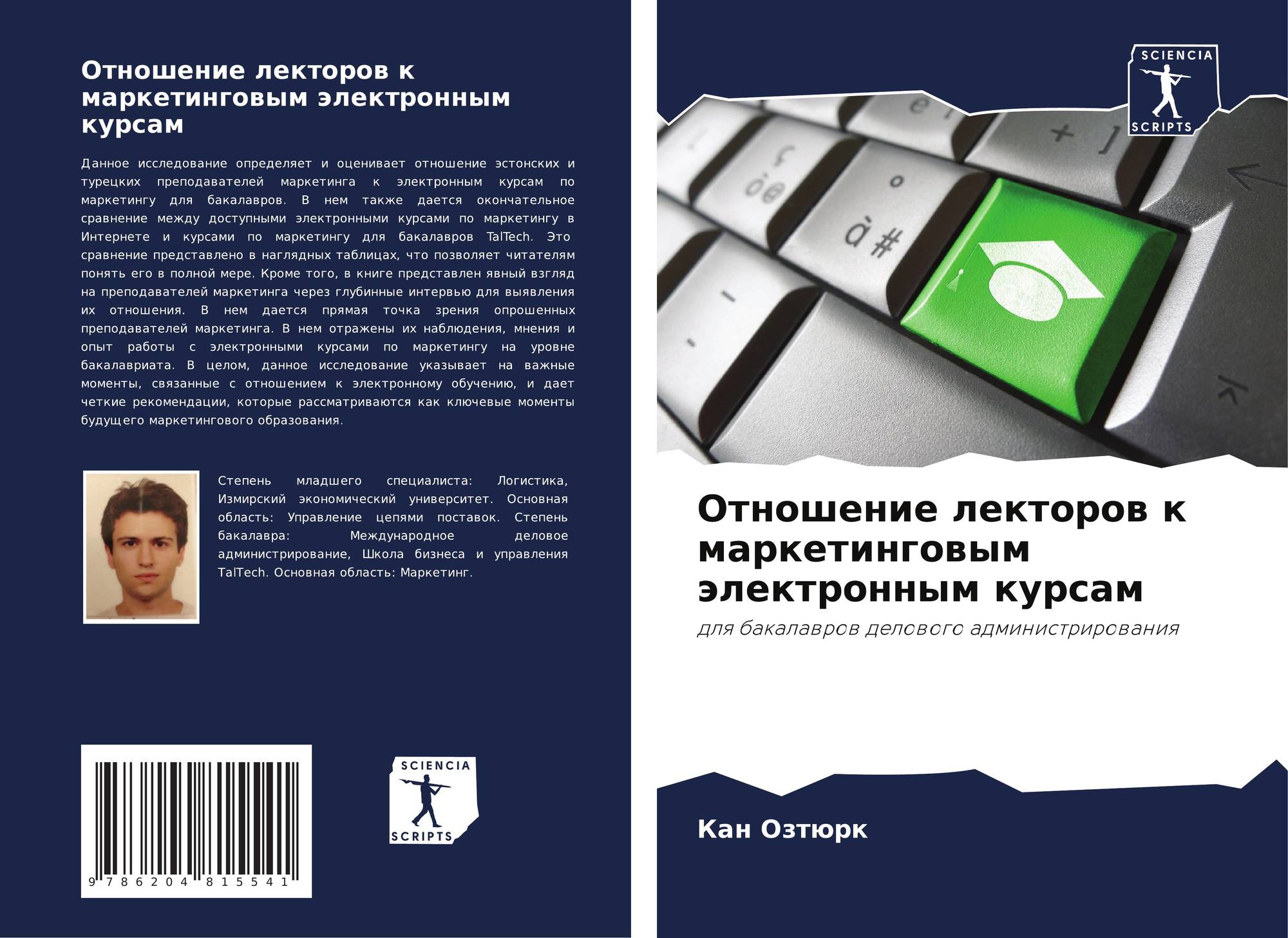 Отношение лекторов к маркетинговым электронным курсам

Данное исследование определяет и оценивает отношение эстонских и турецких преподавателей маркетинга к электронным курсам по маркетингу для бакалавров. В нем также дается окончательное сравнение между доступными электронными курсами по маркетингу в Интернете и курсами по маркетингу для бакалавров TalTech. Это сравнение представлено в наглядных таблицах, что позволяет читателям понять его в полной мере. Кроме того, в книге представлен явный взгляд на преподавателей маркетинга через глубинные интервью для выявления их отношения. В нем дается прямая точка зрения опрошенных преподавателей маркетинга. В нем отражены их наблюдения, мнения и опыт работы с электронными курсами по маркетингу на уровне бакалавриата. В целом, данное исследование указывает на важные моменты, связанные с отношением к электронному обучению, и дает четкие рекомендации, которые рассматриваются как ключевые моменты будущего маркетингового образования.

Степень младшего специалиста: Логистика, Измирский экономический университет. Основная область: Управление цепями поставок. Степень бакалавра: Международное деловое администрирование, Школа бизнеса и управления TalTech. Основная область: Маркетинг.

9 786204 815541

SCIENCIA SCRIPTS

SCIENCIA SCRIPTS

Отношение лекторов к маркетинговым электронным курсам

для бакалавров делового администрирования

Кан Озтюрк